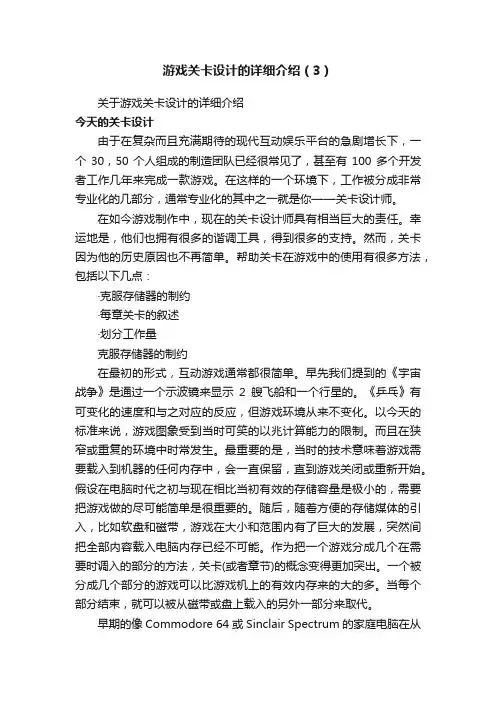 游戏关卡设计的详细介绍（3）

关于游戏关卡设计的详细介绍

今天的关卡设计

由于在复杂而且充满期待的现代互动娱乐平台的急剧增长下，一个 30，50 个人组成的制造团队已经很常见了，甚至有 100 多个开发者工作几年来完成一款游戏。在这样的一个环境下，工作被分成非常专业化的几部分，通常专业化的其中之一就是你——关卡设计师。

在如今游戏制作中，现在的关卡设计师具有相当巨大的责任。幸运地是，他们也拥有很多的谐调工具，得到很多的支持。然而，关卡因为他的历史原因也不再简单。帮助关卡在游戏中的使用有很多方法，包括以下几点：

·克服存储器的制约

·每章关卡的叙述

·划分工作量

克服存储器的制约

在最初的形式，互动游戏通常都很简单。早先我们提到的《宇宙战争》是通过一个示波镜来显示 2 艘飞船和一个行星的。《乒乓》有可变化的速度和与之对应的反应，但游戏环境从来不变化。以今天的标准来说，游戏图象受到当时可笑的以兆计算能力的限制。而且在狭窄或重复的环境中时常发生。最重要的是，当时的技术意味着游戏需要载入到机器的任何内存中，会一直保留，直到游戏关闭或重新开始。假设在电脑时代之初与现在相比当初有效的存储容量是极小的，需要把游戏做的尽可能简单是很重要的。随后，随着方便的存储媒体的引入，比如软盘和磁带，游戏在大小和范围内有了巨大的发展，突然间把全部内容载入电脑内存已经不可能。作为把一个游戏分成几个在需要时调入的部分的方法，关卡(或者章节)的概念变得更加突出。一个被分成几个部分的游戏可以比游戏机上的有效内存来的大的多。当每个部分结束，就可以被从磁带或盘上载入的另外一部分来取代。

早期的像 Commodore 64 或 Sinclair Spectrum 的家庭电脑在从